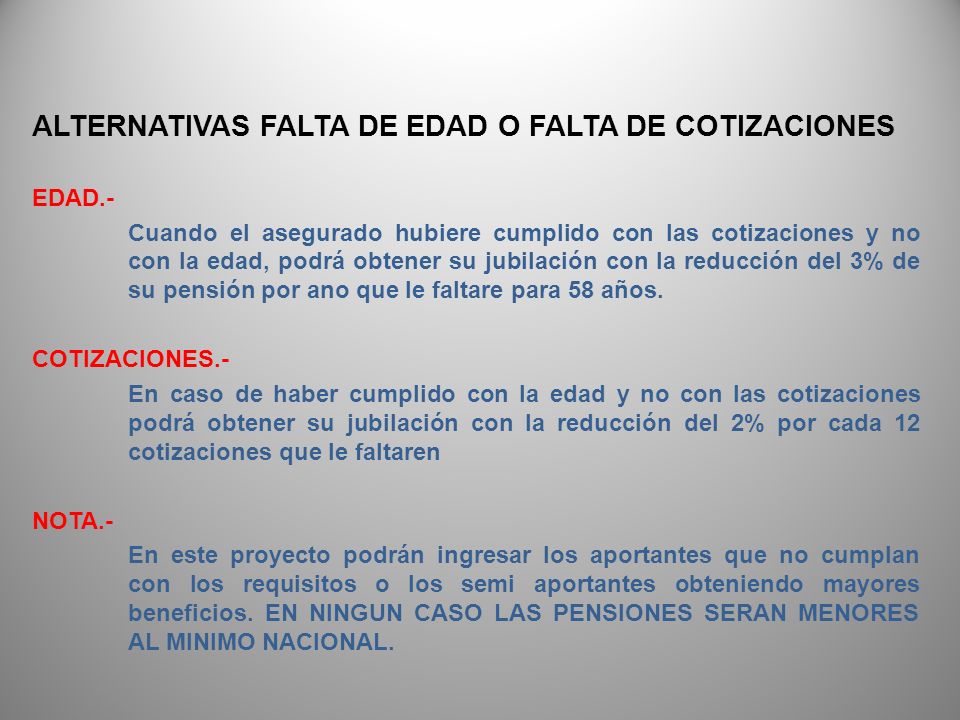 ALTERNATIVAS FALTA DE EDAD O FALTA DE COTIZACIONES

EDAD.-

Cuando el asegurado hubiere cumplido con las cotizaciones y no con la edad, podrá obtener su jubilación con la reducción del 3% de su pensión por ano que le faltare para 58 años.

COTIZACIONES.-

En caso de haber cumplido con la edad y no con las cotizaciones podrá obtener su jubilación con la reducción del 2% por cada 12 cotizaciones que le faltaren

NOTA.-

En este proyecto podrán ingresar los aportantes que no cumplan con los requisitos o los semi aportantes obteniendo mayores beneficios. EN NINGUN CASO LAS PENSIONES SERAN MENORES AL MINIMO NACIONAL.